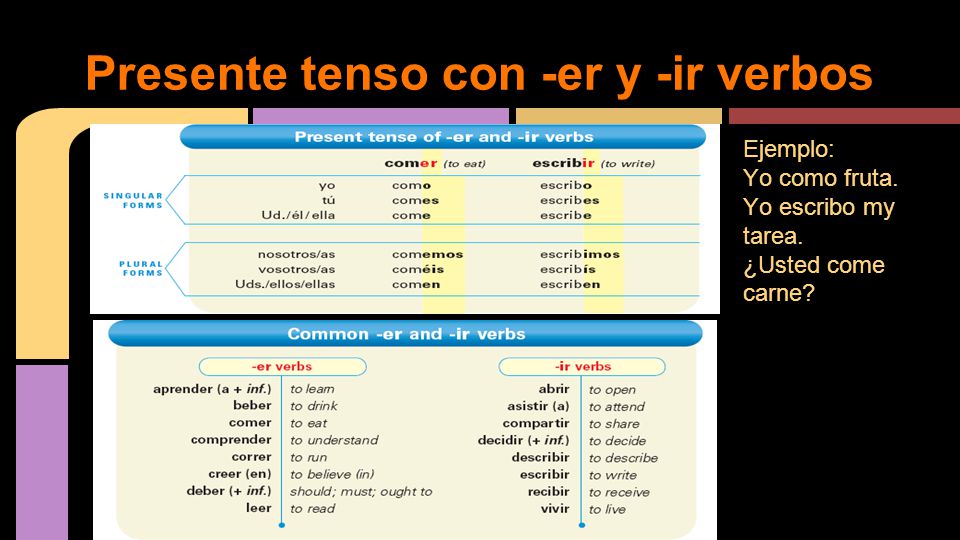 Presente tenso con -er y -ir verbos

Present tense of -er and -ir verbs

| | | comer (to eat) | escribir (to write) |
|---|---|---|---|
| SINGULAR FORMS | yo | como | escribo |
| | tú | comes | escribes |
| | Ud./él/ella | come | escribe |
| PLURAL FORMS | nosotros/as | comemos | escribimos |
| | vosotros/as | coméis | escribís |
| | Uds./ellos/ellas | comen | escriben |

Ejemplo:
Yo como fruta.
Yo escribo my tarea.
¿Usted come carne?

Common -er and -ir verbs

-er verbs

| | |
|---|---|
| aprender (a + inf.) | to learn |
| beber | to drink |
| comer | to eat |
| comprender | to understand |
| correr | to run |
| creer (en) | to believe (in) |
| deber (+ inf.) | should; must; ought to |
| leer | to read |

-ir verbs

| | |
|---|---|
| abrir | to open |
| asistir (a) | to attend |
| compartir | to share |
| decidir (+ inf.) | to decide |
| describir | to describe |
| escribir | to write |
| recibir | to receive |
| vivir | to live |